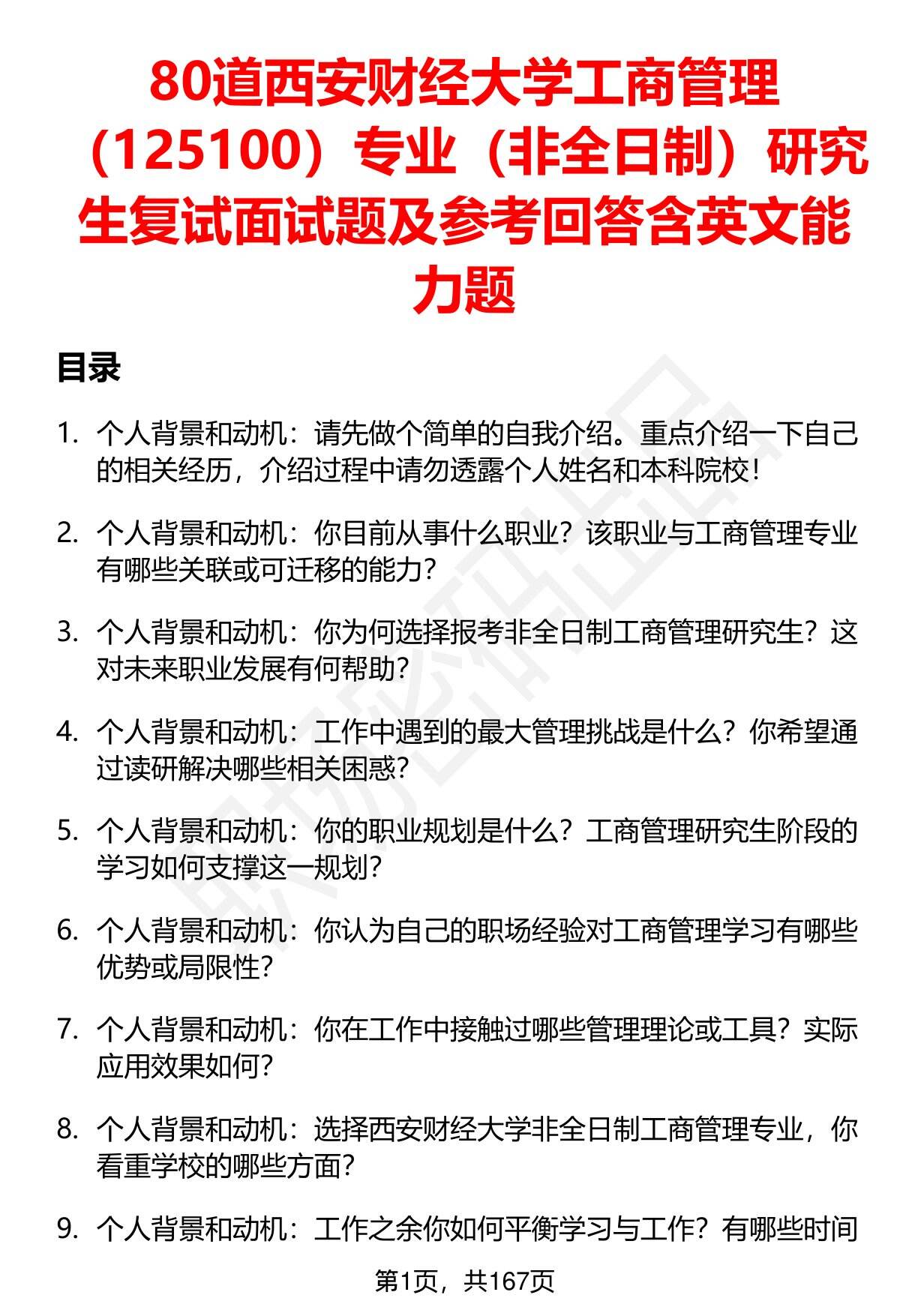 80道西安财经大学工商管理（125100）专业（非全日制）研究生复试面试题及参考回答含英文能力题

目录

1. 个人背景和动机：请先做个简单的自我介绍。重点介绍一下自己的相关经历，介绍过程中请勿透露个人姓名和本科院校！

2. 个人背景和动机：你目前从事什么职业？该职业与工商管理专业有哪些关联或可迁移的能力？

3. 个人背景和动机：你为何选择报考非全日制工商管理研究生？这对未来职业发展有何帮助？

4. 个人背景和动机：工作中遇到的最大管理挑战是什么？你希望通过读研解决哪些相关困惑？

5. 个人背景和动机：你的职业规划是什么？工商管理研究生阶段的学习如何支撑这一规划？

6. 个人背景和动机：你认为自己的职场经验对工商管理学习有哪些优势或局限性？

7. 个人背景和动机：你在工作中接触过哪些管理理论或工具？实际应用效果如何？

8. 个人背景和动机：选择西安财经大学非全日制工商管理专业，你看重学校的哪些方面？

9. 个人背景和动机：工作之余你如何平衡学习与工作？有哪些时间

第1页，共167页